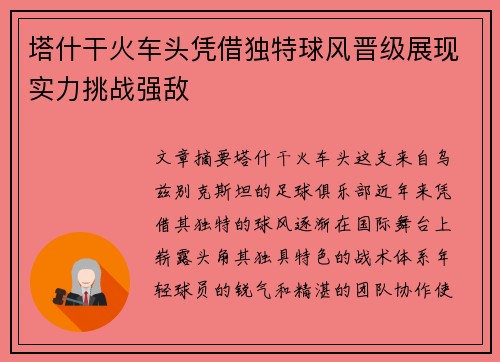 塔什干火车头凭借独特球风晋级展现实力挑战强敌

文章摘要塔什干火车头这支来自乌兹别克斯坦的足球俱乐部近年来凭借其独特的球风逐渐在国际舞台上崭露头角其独具特色的战术体系年轻球员的锐气和精湛的团队协作使